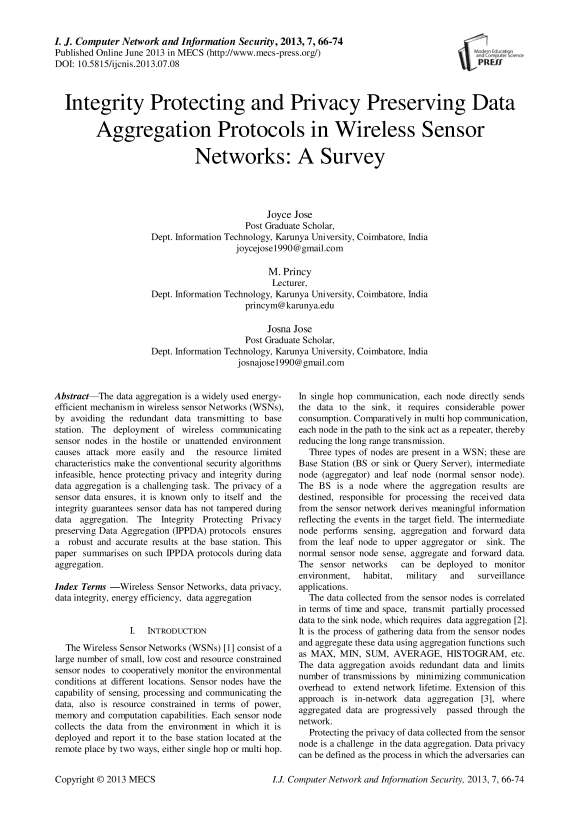 I. J. Computer Network and Information Security, 2013, 7, 66-74
Published Online June 2013 in MECS (http://www.mecs-press.org/)
DOI: 10.5815/ijcnis.2013.07.08

Modern Education and Computer Science PRESS

Integrity Protecting and Privacy Preserving Data Aggregation Protocols in Wireless Sensor Networks: A Survey

Joyce Jose
Post Graduate Scholar,
Dept. Information Technology, Karunya University, Coimbatore, India
joycejose1990@gmail.com

M. Princy
Lecturer,
Dept. Information Technology, Karunya University, Coimbatore, India
princym@karunya.edu

Josna Jose
Post Graduate Scholar,
Dept. Information Technology, Karunya University, Coimbatore, India
josnajose1990@gmail.com

Abstract—The data aggregation is a widely used energy-efficient mechanism in wireless sensor Networks (WSNs), by avoiding the redundant data transmitting to base station. The deployment of wireless communicating sensor nodes in the hostile or unattended environment causes attack more easily and the resource limited characteristics make the conventional security algorithms infeasible, hence protecting privacy and integrity during data aggregation is a challenging task. The privacy of a sensor data ensures, it is known only to itself and the integrity guarantees sensor data has not tampered during data aggregation. The Integrity Protecting Privacy preserving Data Aggregation (IPPDA) protocols ensures a robust and accurate results at the base station. This paper summarises on such IPPDA protocols during data aggregation.

Index Terms —Wireless Sensor Networks, data privacy, data integrity, energy efficiency, data aggregation

I. INTRODUCTION

The Wireless Sensor Networks (WSNs) [1] consist of a large number of small, low cost and resource constrained sensor nodes to cooperatively monitor the environmental conditions at different locations. Sensor nodes have the capability of sensing, processing and communicating the data, also is resource constrained in terms of power, memory and computation capabilities. Each sensor node collects the data from the environment in which it is deployed and report it to the base station located at the remote place by two ways, either single hop or multi hop. In single hop communication, each node directly sends the data to the sink, it requires considerable power consumption. Comparatively in multi hop communication, each node in the path to the sink act as a repeater, thereby reducing the long range transmission.

Three types of nodes are present in a WSN; these are Base Station (BS or sink or Query Server), intermediate node (aggregator) and leaf node (normal sensor node). The BS is a node where the aggregation results are destined, responsible for processing the received data from the sensor network derives meaningful information reflecting the events in the target field. The intermediate node performs sensing, aggregation and forward data from the leaf node to upper aggregator or sink. The normal sensor node sense, aggregate and forward data. The sensor networks can be deployed to monitor environment, habitat, military and surveillance applications.

The data collected from the sensor nodes is correlated in terms of time and space, transmit partially processed data to the sink node, which requires data aggregation [2]. It is the process of gathering data from the sensor nodes and aggregate these data using aggregation functions such as MAX, MIN, SUM, AVERAGE, HISTOGRAM, etc. The data aggregation avoids redundant data and limits number of transmissions by minimizing communication overhead to extend network lifetime. Extension of this approach is in-network data aggregation [3], where aggregated data are progressively passed through the network.

Protecting the privacy of data collected from the sensor node is a challenge in the data aggregation. Data privacy can be defined as the process in which the adversaries can

Copyright © 2013 MECS
I.J. Computer Network and Information Security, 2013, 7, 66-74